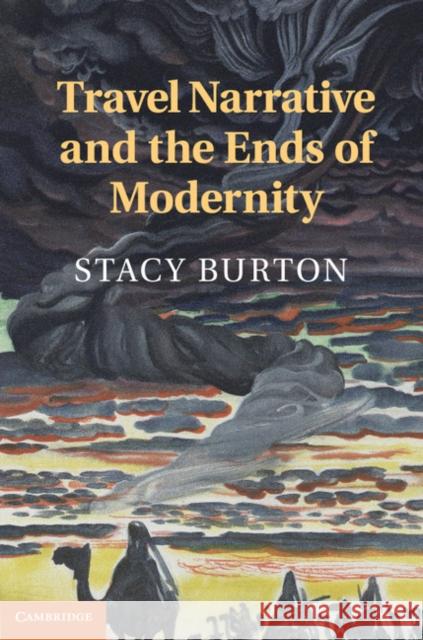 Travel Narrative and the Ends of Modernity

STACY BURTON

CAMBRIDGE